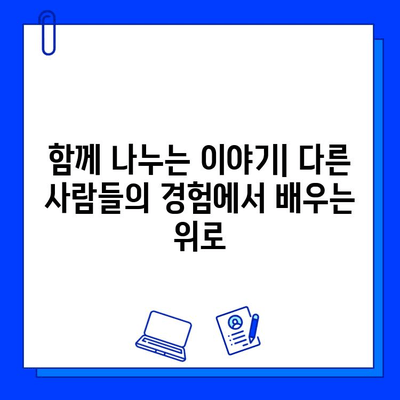 함께 나누는 이야기| 다른 사람들의 경험에서 배우는 위로